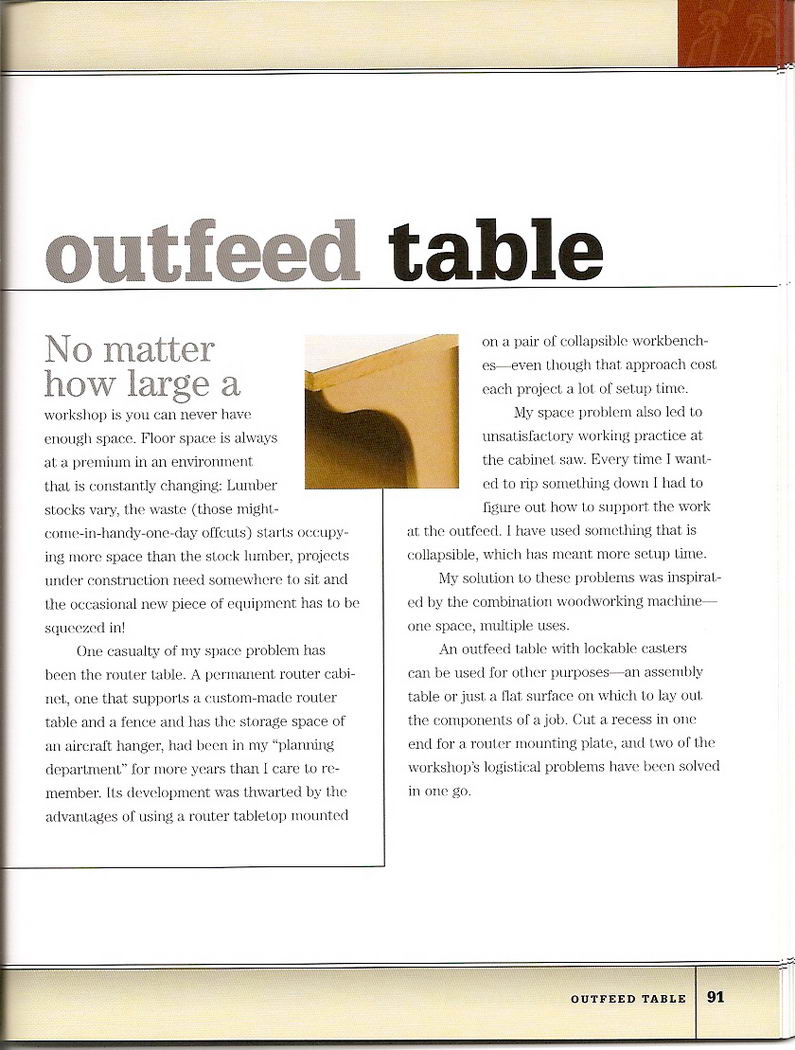 outfeed table

No matter how large a workshop is you can never have enough space. Floor space is always at a premium in an environment that is constantly changing: Lumber stocks vary, the waste (those might-come-in-handy-one-day offcuts) starts occupying more space than the stock lumber, projects under construction need somewhere to sit and the occasional new piece of equipment has to be squeezed in!

One casualty of my space problem has been the router table. A permanent router cabinet, one that supports a custom-made router table and a fence and has the storage space of an aircraft hanger, had been in my "planning department" for more years than I care to remember. Its development was thwarted by the advantages of using a router tabletop mounted on a pair of collapsible workbenches—even though that approach cost each project a lot of setup time.

My space problem also led to unsatisfactory working practice at the cabinet saw. Every time I wanted to rip something down I had to figure out how to support the work at the outfeed. I have used something that is collapsible, which has meant more setup time.

My solution to these problems was inspirated by the combination woodworking machine—one space, multiple uses.

An outfeed table with lockable casters can be used for other purposes—an assembly table or just a flat surface on which to lay out the components of a job. Cut a recess in one end for a router mounting plate, and two of the workshop's logistical problems have been solved in one go.

OUTFEED TABLE 91